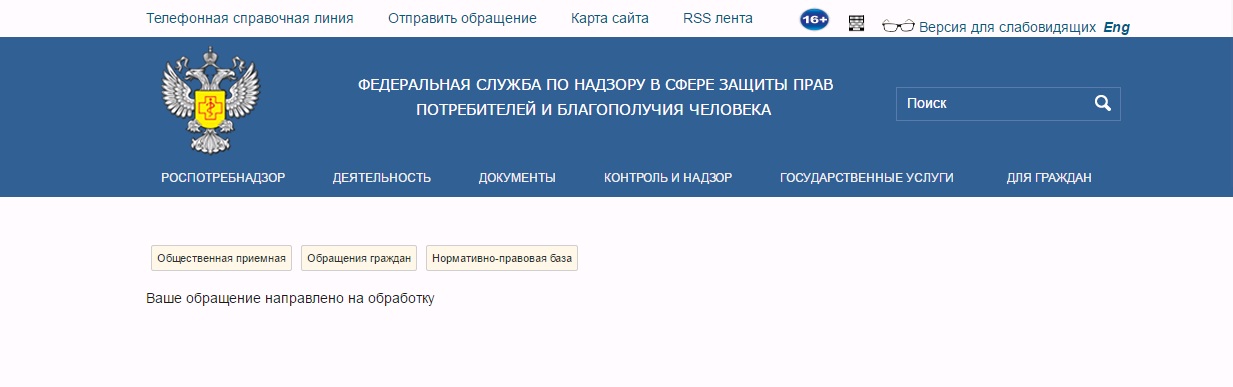 Телефонная справочная линия Отправить обращение Карта сайта RSS лента 16+ Версия для слабовидящих Eng

ФЕДЕРАЛЬНАЯ СЛУЖБА ПО НАДЗОРУ В СФЕРЕ ЗАЩИТЫ ПРАВ ПОТРЕБИТЕЛЕЙ И БЛАГОПОЛУЧИЯ ЧЕЛОВЕКА

Поиск

РОСПОТРЕБНАДЗОР ДЕЯТЕЛЬНОСТЬ ДОКУМЕНТЫ КОНТРОЛЬ И НАДЗОР ГОСУДАРСТВЕННЫЕ УСЛУГИ ДЛЯ ГРАЖДАН

Общественная приемная Обращения граждан Нормативно-правовая база

Ваше обращение направлено на обработку